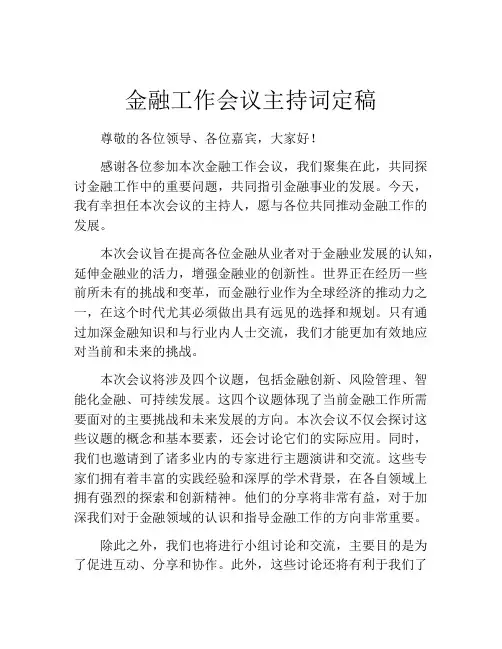 金融工作会议主持词定稿

尊敬的各位领导、各位嘉宾，大家好！

感谢各位参加本次金融工作会议，我们聚集在此，共同探讨金融工作中的重要问题，共同指引金融事业的发展。今天，我有幸担任本次会议的主持人，愿与各位共同推动金融工作的发展。

本次会议旨在提高各位金融从业者对于金融业发展的认知，延伸金融业的活力，增强金融业的创新性。世界正在经历一些前所未有的挑战和变革，而金融行业作为全球经济的推动力之一，在这个时代尤其必须做出具有远见的选择和规划。只有通过加深金融知识和与行业内人士交流，我们才能更加有效地应对当前和未来的挑战。

本次会议将涉及四个议题，包括金融创新、风险管理、智能化金融、可持续发展。这四个议题体现了当前金融工作所需要面对的主要挑战和未来发展的方向。本次会议不仅会探讨这些议题的概念和基本要素，还会讨论它们的实际应用。同时，我们也邀请到了诸多业内的专家进行主题演讲和交流。这些专家们拥有着丰富的实践经验和深厚的学术背景，在各自领域上拥有强烈的探索和创新精神。他们的分享将非常有益，对于加深我们对于金融领域的认识和指导金融工作的方向非常重要。

除此之外，我们也将进行小组讨论和交流，主要目的是为了促进互动、分享和协作。此外，这些讨论还将有利于我们了